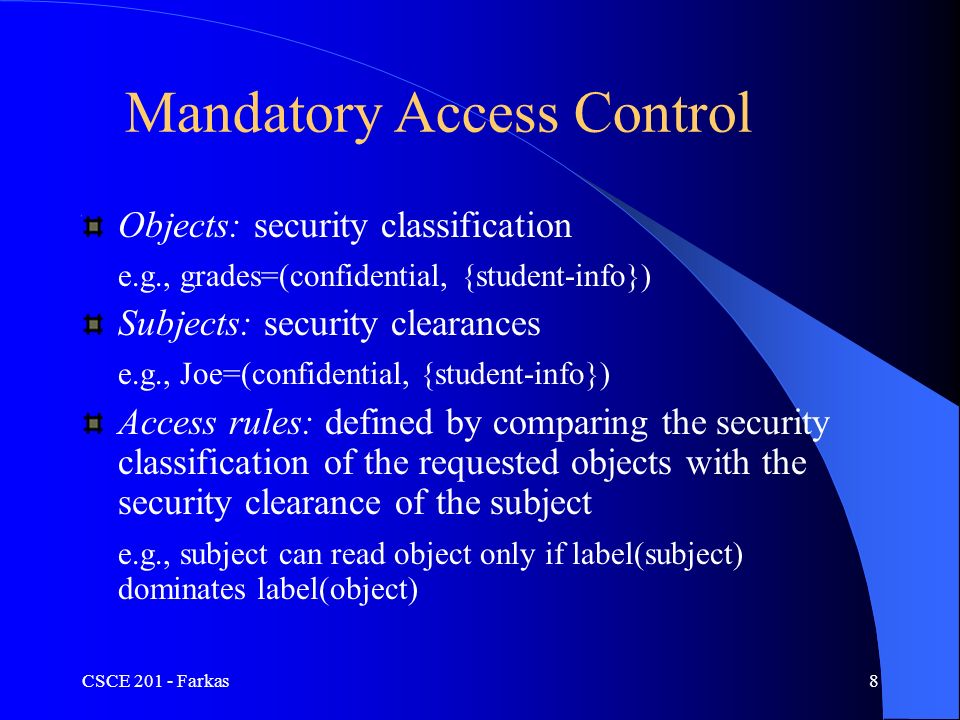 Mandatory Access Control

Objects: security classification

e.g., grades=(confidential, {student-info})

Subjects: security clearances

e.g., Joe=(confidential, {student-info})

Access rules: defined by comparing the security classification of the requested objects with the security clearance of the subject

e.g., subject can read object only if label(subject) dominates label(object)

CSCE 201 - Farkas

8